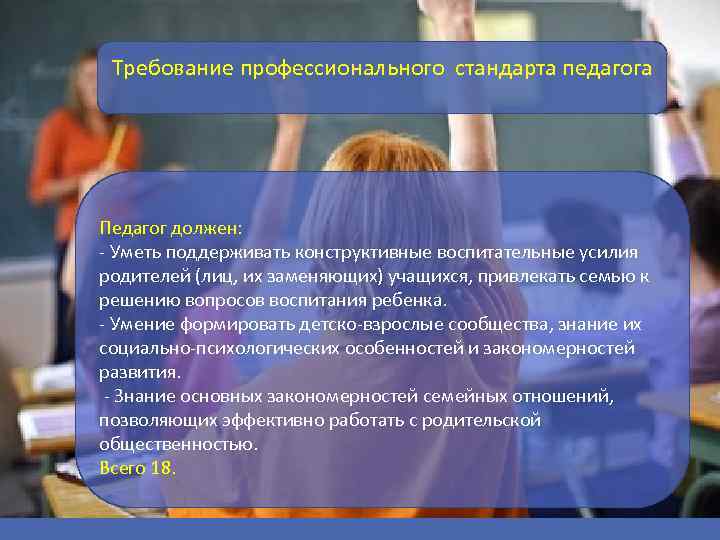 Требование профессионального стандарта педагога

Педагог должен:
- Уметь поддерживать конструктивные воспитательные усилия родителей (лиц, их заменяющих) учащихся, привлекать семью к решению вопросов воспитания ребенка.
- Умение формировать детско-взрослые сообщества, знание их социально-психологических особенностей и закономерностей развития.
- Знание основных закономерностей семейных отношений, позволяющих эффективно работать с родительской общественностью.
Всего 18.